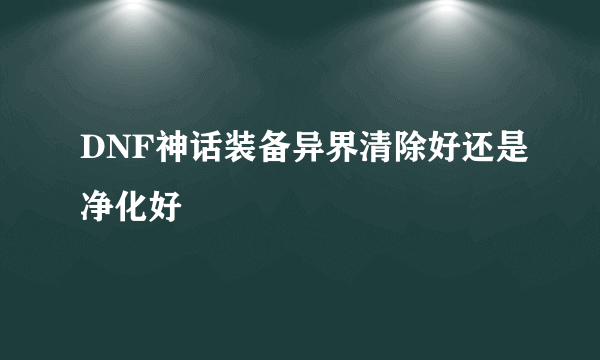 DNF神话装备异界清除好还是净化好